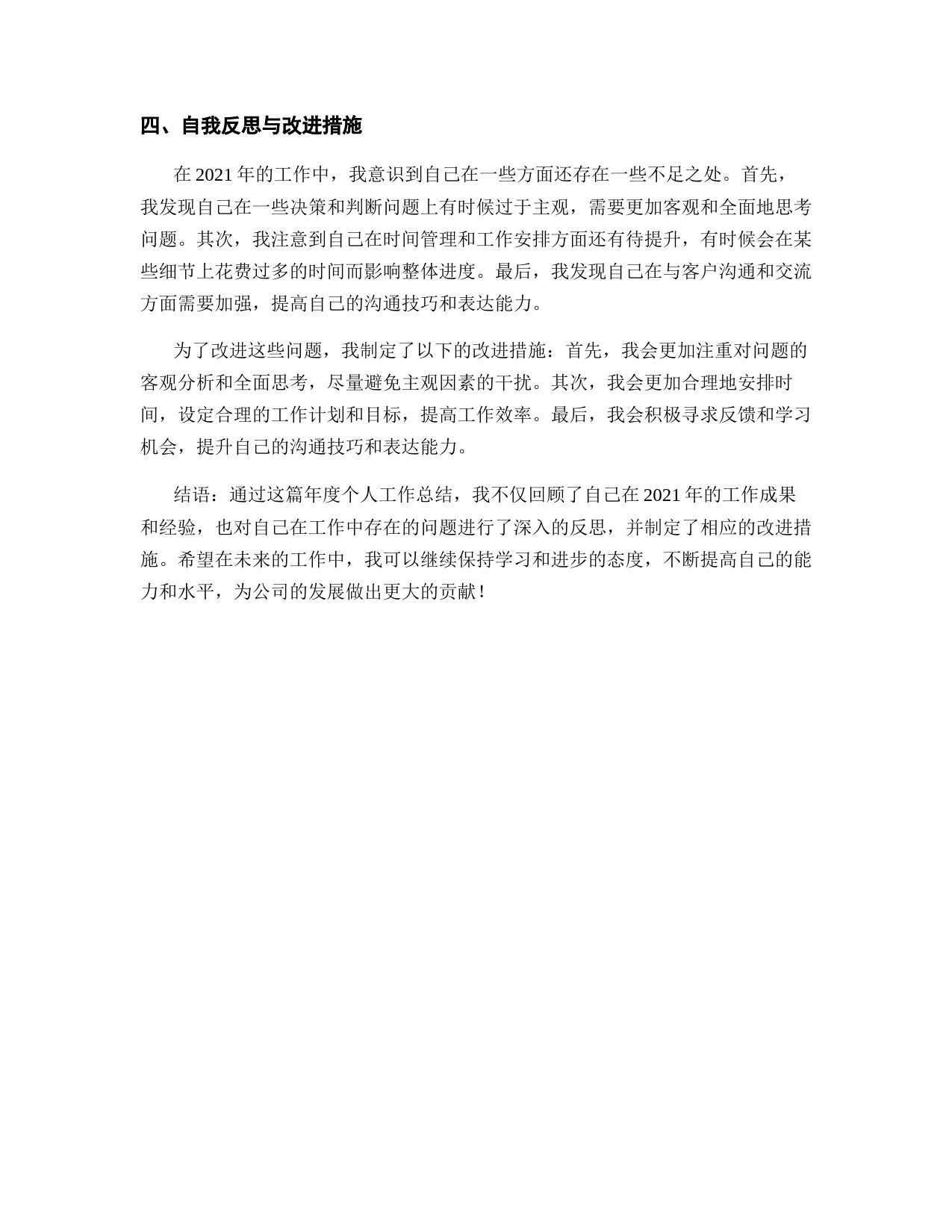 四、自我反思与改进措施

在 2021 年的工作中，我意识到自己在一些方面还存在一些不足之处。首先，我发现自己在一些决策和判断问题上有时候过于主观，需要更加客观和全面地思考问题。其次，我注意到自己在时间管理和工作安排方面还有待提升，有时候会在某些细节上花费过多的时间而影响整体进度。最后，我发现自己在与客户沟通和交流方面需要加强，提高自己的沟通技巧和表达能力。

为了改进这些问题，我制定了以下的改进措施：首先，我会更加注重对问题的客观分析和全面思考，尽量避免主观因素的干扰。其次，我会更加合理地安排时间，设定合理的工作计划和目标，提高工作效率。最后，我会积极寻求反馈和学习机会，提升自己的沟通技巧和表达能力。

结语：通过这篇年度个人工作总结，我不仅回顾了自己在 2021 年的工作成果和经验，也对自己在工作中存在的问题进行了深入的反思，并制定了相应的改进措施。希望在未来的工作中，我可以继续保持学习和进步的态度，不断提高自己的能力和水平，为公司的发展做出更大的贡献！